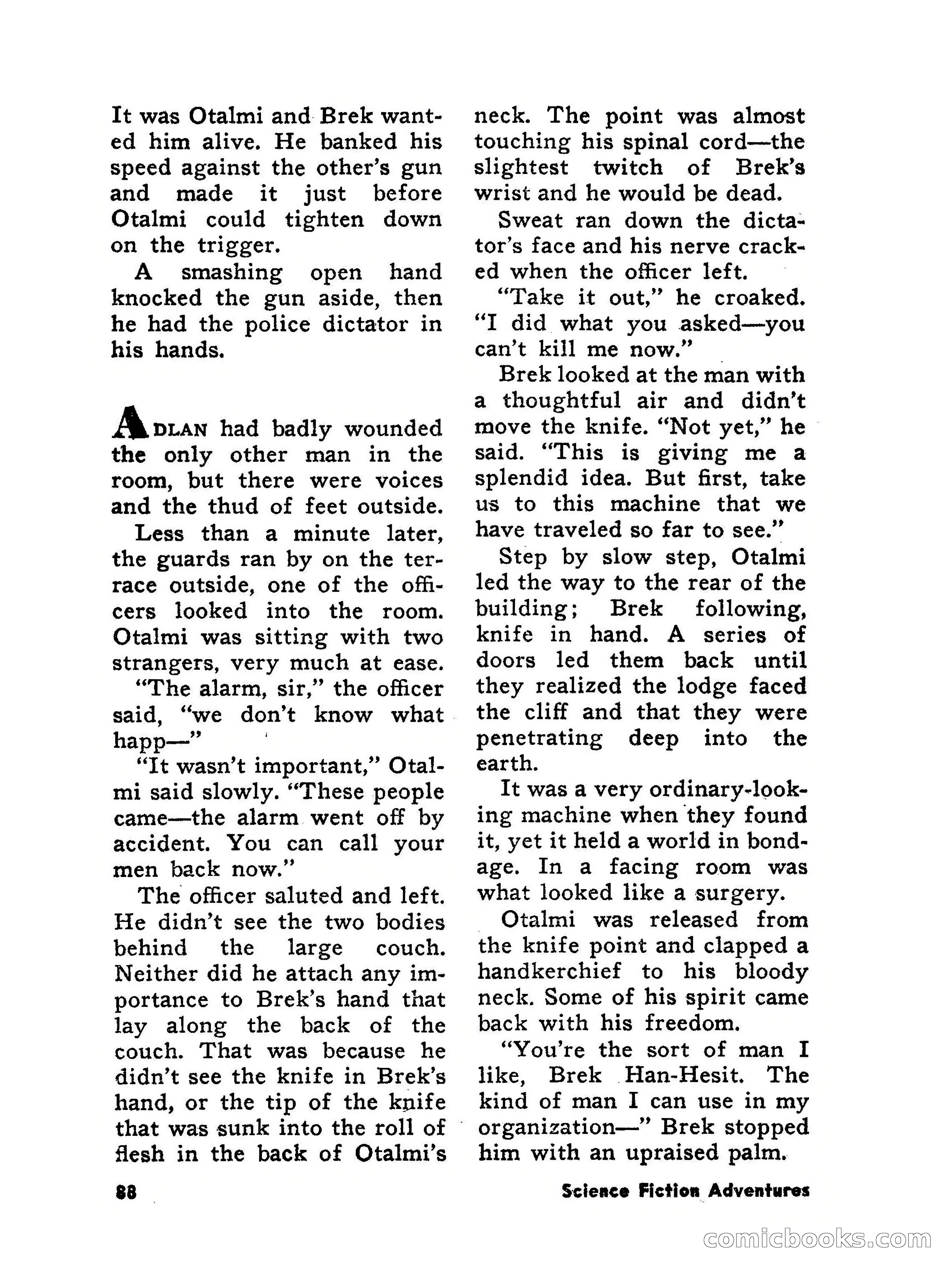 It was Otalmi and Brek wanted him alive. He banked his speed against the other's gun and made it just before Otalmi could tighten down on the trigger.

A smashing open hand knocked the gun aside, then he had the police dictator in his hands.

ADLAN had badly wounded the only other man in the room, but there were voices and the thud of feet outside.

Less than a minute later, the guards ran by on the terrace outside, one of the officers looked into the room. Otalmi was sitting with two strangers, very much at ease.

"The alarm, sir," the officer said, "we don't know what happ—"

"It wasn't important," Otalmi said slowly. "These people came—the alarm went off by accident. You can call your men back now."

The officer saluted and left. He didn't see the two bodies behind the large couch. Neither did he attach any importance to Brek's hand that lay along the back of the couch. That was because he didn't see the knife in Brek's hand, or the tip of the knife that was sunk into the roll of flesh in the back of Otalmi's neck. The point was almost touching his spinal cord—the slightest twitch of Brek's wrist and he would be dead.

Sweat ran down the dictator's face and his nerve cracked when the officer left.

"Take it out," he croaked. "I did what you asked—you can't kill me now."

Brek looked at the man with a thoughtful air and didn't move the knife. "Not yet," he said. "This is giving me a splendid idea. But first, take us to this machine that we have traveled so far to see."

Step by slow step, Otalmi led the way to the rear of the building; Brek following, knife in hand. A series of doors led them back until they realized the lodge faced the cliff and that they were penetrating deep into the earth.

It was a very ordinary-looking machine when they found it, yet it held a world in bondage. In a facing room was what looked like a surgery.

Otalmi was released from the knife point and clapped a handkerchief to his bloody neck. Some of his spirit came back with his freedom.

"You're the sort of man I like, Brek Han-Hesit. The kind of man I can use in my organization—" Brek stopped him with an upraised palm.

88

Science Fiction Adventures

comicbooks.com